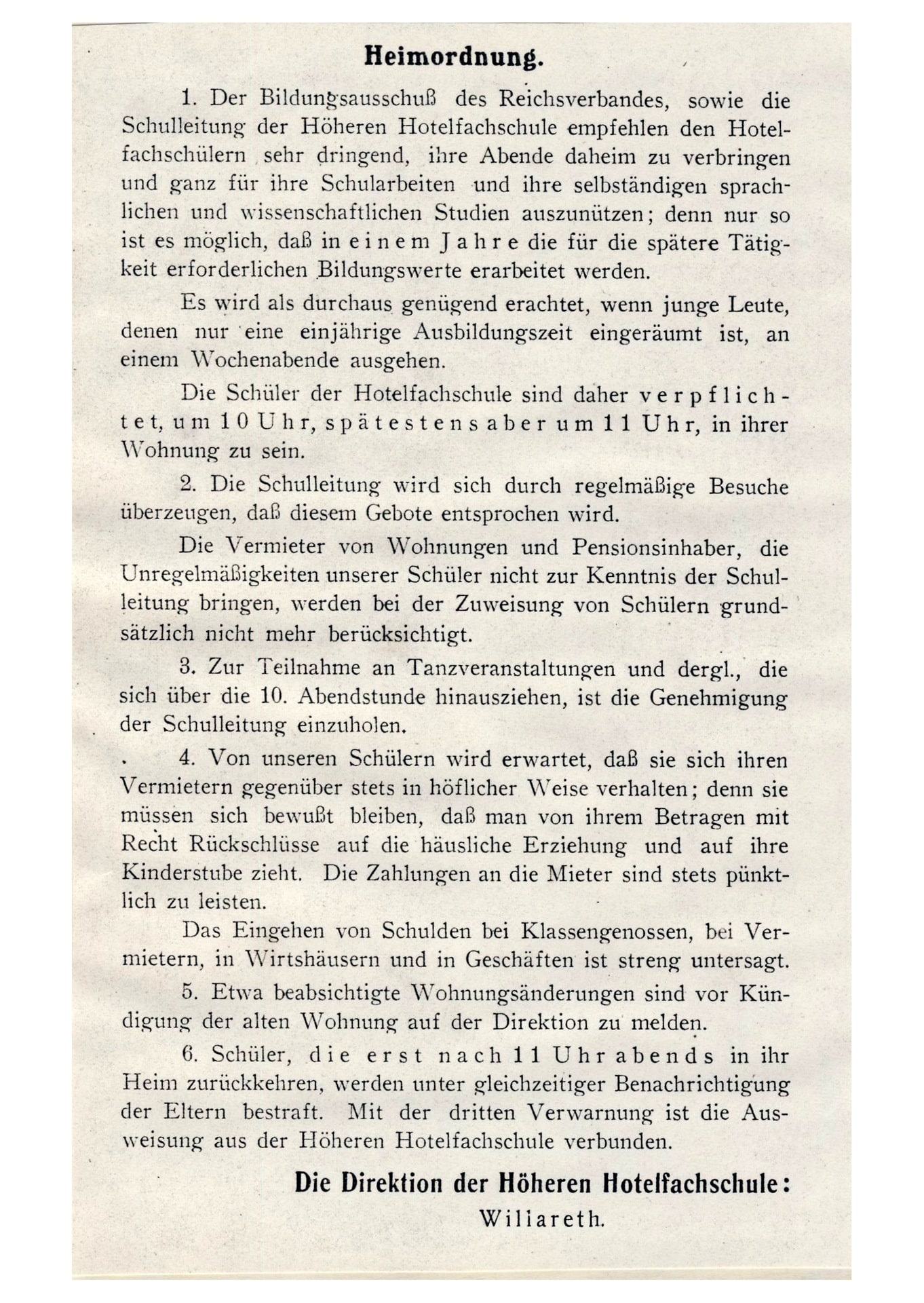 Heimordnung.

1. Der Bildungsausschuß des Reichsverbandes, sowie die Schulleitung der Höheren Hotelfachschule empfehlen den Hotelfachschülern sehr dringend, ihre Abende daheim zu verbringen und ganz für ihre Schularbeiten und ihre selbständigen sprachlichen und wissenschaftlichen Studien auszunützen; denn nur so ist es möglich, daß in einem Jahre die für die spätere Tätigkeit erforderlichen Bildungswerte erarbeitet werden.

Es wird als durchaus genügend erachtet, wenn junge Leute, denen nur eine einjährige Ausbildungszeit eingeräumt ist, an einem Wochenabende ausgehen.

Die Schüler der Hotelfachschule sind daher verpflichtet, um 10 Uhr, spätestens aber um 11 Uhr, in ihrer Wohnung zu sein.

2. Die Schulleitung wird sich durch regelmäßige Besuche überzeugen, daß diesem Gebote entsprochen wird.

Die Vermieter von Wohnungen und Pensionsinhaber, die Unregelmäßigkeiten unserer Schüler nicht zur Kenntnis der Schulleitung bringen, werden bei der Zuweisung von Schülern grundsätzlich nicht mehr berücksichtigt.

3. Zur Teilnahme an Tanzveranstaltungen und dergl., die sich über die 10. Abendstunde hinausziehen, ist die Genehmigung der Schulleitung einzuholen.

4. Von unseren Schülern wird erwartet, daß sie sich ihren Vermietern gegenüber stets in höflicher Weise verhalten; denn sie müssen sich bewußt bleiben, daß man von ihrem Betragen mit Recht Rückschlüsse auf die häusliche Erziehung und auf ihre Kinderstube zieht. Die Zahlungen an die Mieter sind stets pünktlich zu leisten.

Das Eingehen von Schulden bei Klassengenossen, bei Vermietern, in Wirtshäusern und in Geschäften ist streng untersagt.

5. Etwa beabsichtigte Wohnungsänderungen sind vor Kündigung der alten Wohnung auf der Direktion zu melden.

6. Schüler, die erst nach 11 Uhr abends in ihr Heim zurückkehren, werden unter gleichzeitiger Benachrichtigung der Eltern bestraft. Mit der dritten Verwarnung ist die Ausweisung aus der Höheren Hotelfachschule verbunden.

Die Direktion der Höheren Hotelfachschule:
Willareth.